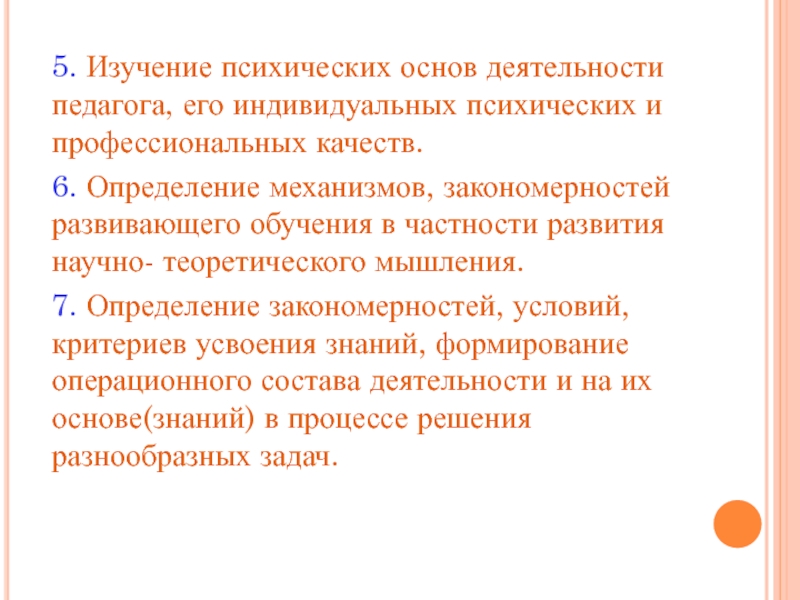 5. Изучение психических основ деятельности педагога, его индивидуальных психических и профессиональных качеств.

6. Определение механизмов, закономерностей развивающего обучения в частности развития научно- теоретического мышления.

7. Определение закономерностей, условий, критериев усвоения знаний, формирование операционного состава деятельности и на их основе(знаний) в процессе решения разнообразных задач.